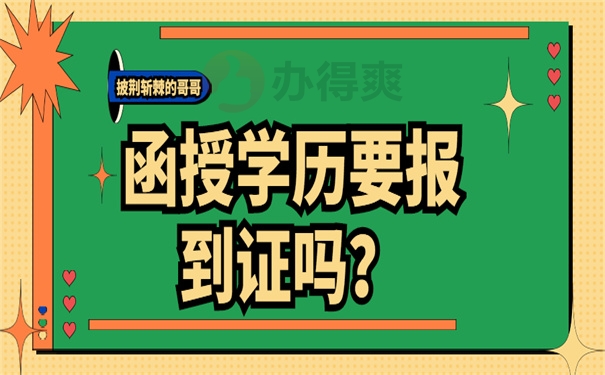 披荆斩棘的哥哥

办得爽

函授学历要报到证吗?